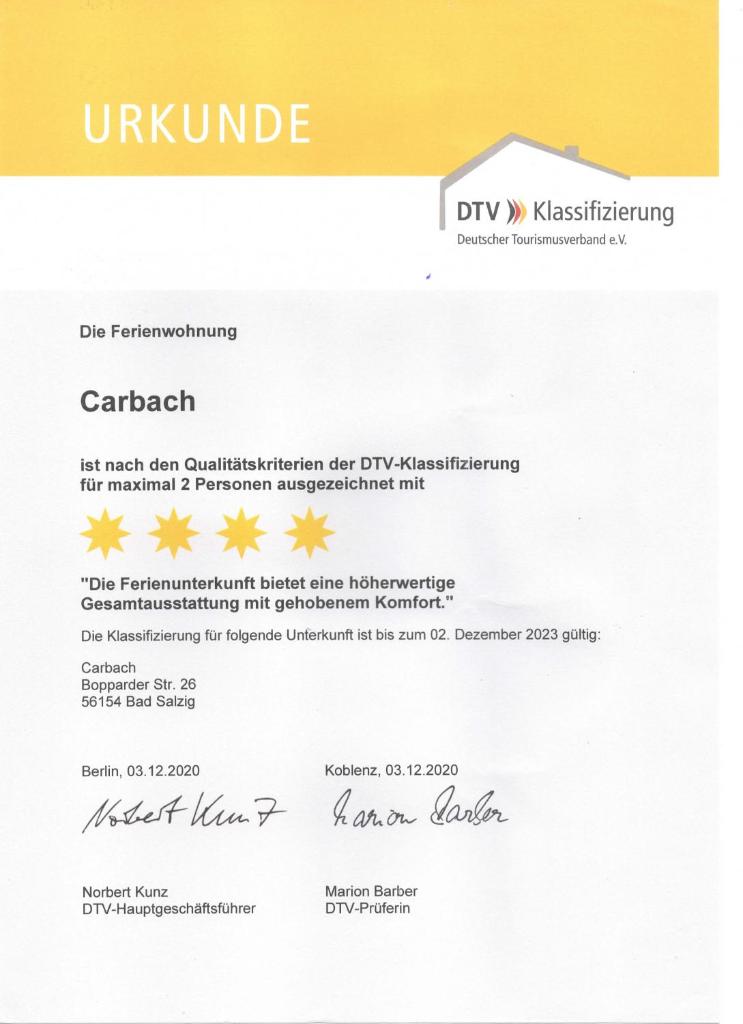 URKUNDE

DTV Klassifizierung
Deutscher Tourismusverband e.V.

Die Ferienwohnung

Carbach

ist nach den Qualitätskriterien der DTV-Klassifizierung für maximal 2 Personen ausgezeichnet mit

"Die Ferienunterkunft bietet eine höherwertige Gesamtausstattung mit gehobenem Komfort."

Die Klassifizierung für folgende Unterkunft ist bis zum 02. Dezember 2023 gültig:

Carbach
Bopparder Str. 26
56154 Bad Salzig

Berlin, 03.12.2020

Norbert Kunz

Norbert Kunz
DTV-Hauptgeschäftsführer

Koblenz, 03.12.2020

Marion Barber

Marion Barber
DTV-Prüferin